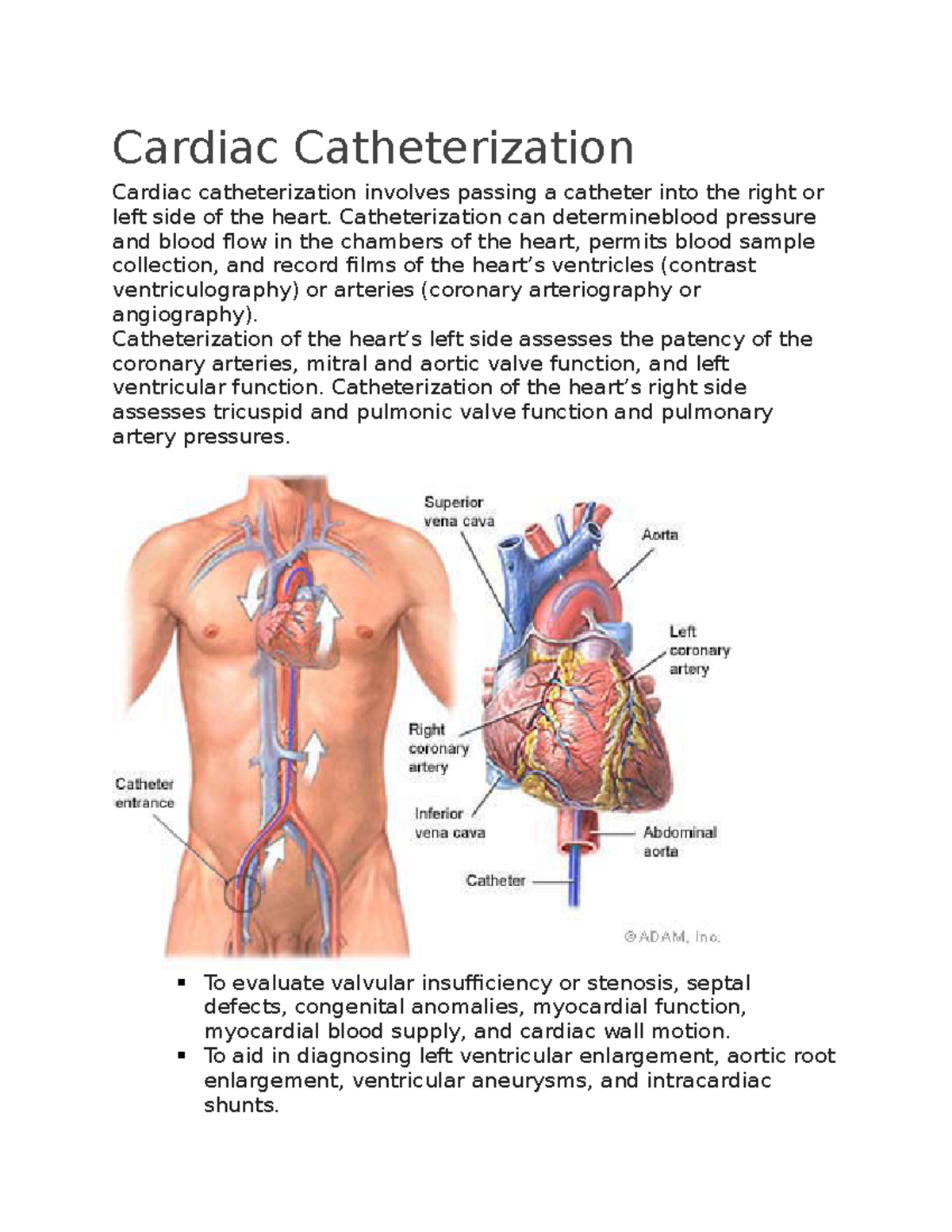 Cardiac Catheterization

Cardiac catheterization involves passing a catheter into the right or left side of the heart. Catheterization can determineblood pressure and blood flow in the chambers of the heart, permits blood sample collection, and record films of the heart's ventricles (contrast ventriculography) or arteries (coronary arteriography or angiography).

Catheterization of the heart's left side assesses the patency of the coronary arteries, mitral and aortic valve function, and left ventricular function. Catheterization of the heart's right side assesses tricuspid and pulmonic valve function and pulmonary artery pressures.

Catheter
entrance

Superior
vena cava

Aorta

Left
coronary
artery

Right
coronary
artery

Inferior
vena cava

Abdominal
aorta

Catheter

©ADAM, Inc.

• To evaluate valvular insufficiency or stenosis, septal defects, congenital anomalies, myocardial function, myocardial blood supply, and cardiac wall motion.
• To aid in diagnosing left ventricular enlargement, aortic root enlargement, ventricular aneurysms, and intracardiac shunts.